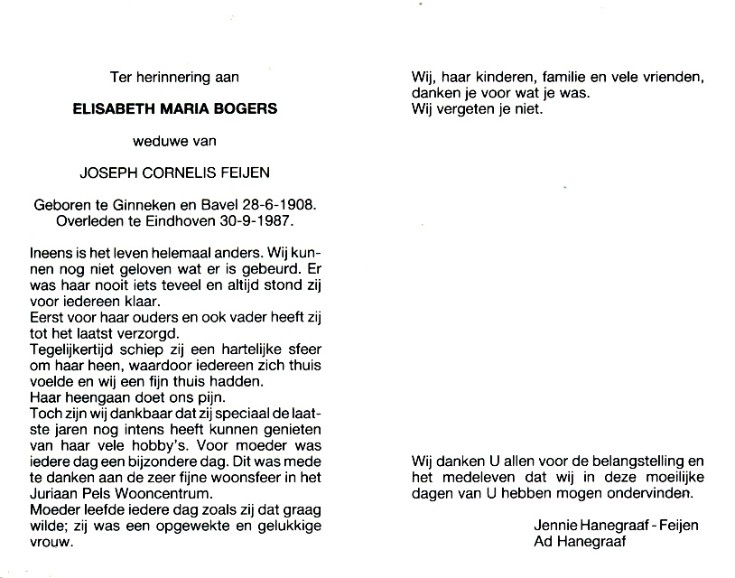 Ter herinnering aan

ELISABETH MARIA BOGERS

weduwe van

JOSEPH CORNELIS FEIJEN

Geboren te Ginneken en Bavel 28-6-1908.
Overleden te Eindhoven 30-9-1987.

Ineens is het leven helemaal anders. Wij kunnen nog niet geloven wat er is gebeurd. Er was haar nooit iets teveel en altijd stond zij voor iedereen klaar.
Eerst voor haar ouders en ook vader heeft zij tot het laatst verzorgd.
Tegelijkertijd schiep zij een hartelijke sfeer om haar heen, waardoor iedereen zich thuis voelde en wij een fijn thuis hadden.
Haar heengaan doet ons pijn.
Toch zijn wij dankbaar dat zij speciaal de laatste jaren nog intens heeft kunnen genieten van haar vele hobby's. Voor moeder was iedere dag een bijzondere dag. Dit was mede te danken aan de zeer fijne woonsfeer in het Juriaan Pels Wooncentrum.
Moeder leefde iedere dag zoals zij dat graag wilde; zij was een opgewekte en gelukkige vrouw.

Wij, haar kinderen, familie en vele vrienden, danken je voor wat je was.
Wij vergeten je niet.

Wij danken U allen voor de belangstelling en het medeleven dat wij in deze moeilijke dagen van U hebben mogen ondervinden.

Jennie Hanegraaf - Feijen
Ad Hanegraaf